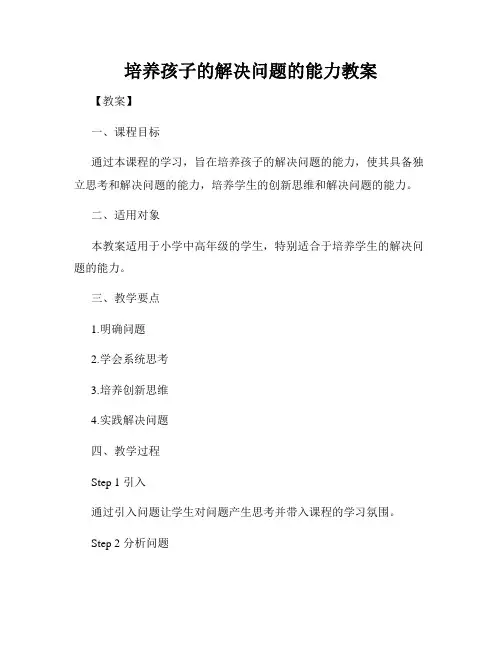 培养孩子的解决问题的能力教案

【教案】

一、课程目标

通过本课程的学习，旨在培养孩子的解决问题的能力，使其具备独立思考和解决问题的能力，培养学生的创新思维和解决问题的能力。

二、适用对象

本教案适用于小学中高年级的学生，特别适合于培养学生的解决问题的能力。

三、教学要点

1.明确问题

2.学会系统思考

3.培养创新思维

4.实践解决问题

四、教学过程

Step 1 引入

通过引入问题让学生对问题产生思考并带入课程的学习氛围。

Step 2 分析问题